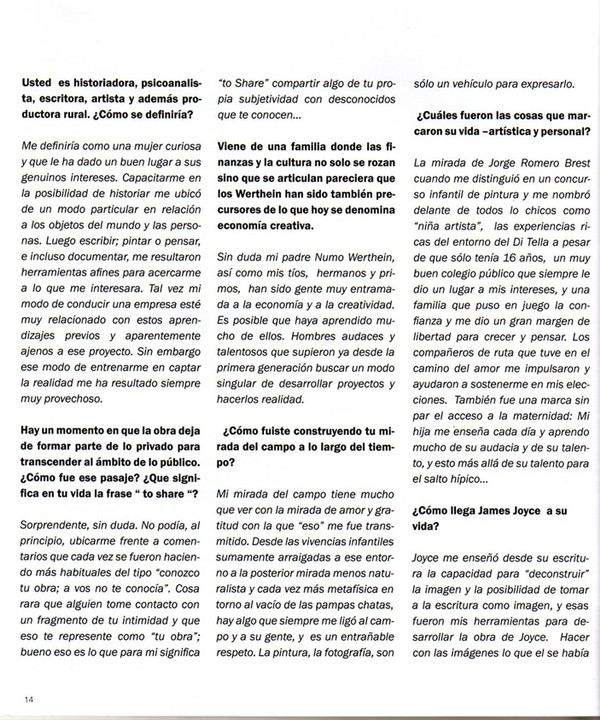 Usted es historiadora, psicoanalista, escritora, artista y además productora rural. ¿Cómo se definiría?

Me definiría como una mujer curiosa y que le ha dado un buen lugar a sus genuinos intereses. Capacitarme en la posibilidad de historiar me ubicó de un modo particular en relación a los objetos del mundo y las personas. Luego escribir; pintar o pensar, e incluso documentar, me resultaron herramientas afines para acercarme a lo que me interesara. Tal vez mi modo de conducir una empresa esté muy relacionado con estos aprendizajes previos y aparentemente ajenos a ese proyecto. Sin embargo ese modo de entrenarme en captar la realidad me ha resultado siempre muy provechoso.

Hay un momento en que la obra deja de formar parte de lo privado para transcender al ámbito de lo público. ¿Cómo fue ese pasaje? ¿Que significa en tu vida la frase " to share "?

Sorprendente, sin duda. No podía, al principio, ubicarme frente a comentarios que cada vez se fueron haciendo más habituales del tipo "conozco tu obra; a vos no te conocía". Cosa rara que alguien tome contacto con un fragmento de tu intimidad y que eso te represente como "tu obra"; bueno eso es lo que para mi significa "to Share" compartir algo de tu propia subjetividad con desconocidos que te conocen...

Viene de una familia donde las finanzas y la cultura no solo se rozan sino que se articulan pareciera que los Werthein han sido también precursores de lo que hoy se denomina economía creativa.

Sin duda mi padre Numo Werthein, así como mis tíos, hermanos y primos, han sido gente muy entramada a la economía y a la creatividad. Es posible que haya aprendido mucho de ellos. Hombres audaces y talentosos que supieron ya desde la primera generación buscar un modo singular de desarrollar proyectos y hacerlos realidad.

¿Cómo fuiste construyendo tu mirada del campo a lo largo del tiempo?

Mi mirada del campo tiene mucho que ver con la mirada de amor y gratitud con la que "eso" me fue transmitido. Desde las vivencias infantiles sumamente arraigadas a ese entorno a la posterior mirada menos naturalista y cada vez más metafísica en torno al vacío de las pampas chatas, hay algo que siempre me ligó al campo y a su gente, y es un entrañable respeto. La pintura, la fotografía, son sólo un vehículo para expresarlo.

¿Cuáles fueron las cosas que marcaron su vida –artística y personal?

La mirada de Jorge Romero Brest cuando me distinguió en un concurso infantil de pintura y me nombró delante de todos lo chicos como "niña artista", las experiencias ricas del entorno del Di Tella a pesar de que sólo tenía 16 años, un muy buen colegio público que siempre le dio un lugar a mis intereses, y una familia que puso en juego la confianza y me dio un gran margen de libertad para crecer y pensar. Los compañeros de ruta que tuve en el camino del amor me impulsaron y ayudaron a sostenerme en mis elecciones. También fue una marca sin par el acceso a la maternidad: Mi hija me enseña cada día y aprendo mucho de su audacia y de su talento, y esto más allá de su talento para el salto hípico...

¿Cómo llega James Joyce a su vida?

Joyce me enseñó desde su escritura la capacidad para "deconstruir" la imagen y la posibilidad de tomar a la escritura como imagen, y esas fueron mis herramientas para desarrollar la obra de Joyce. Hacer con las imágenes lo que el se había

14